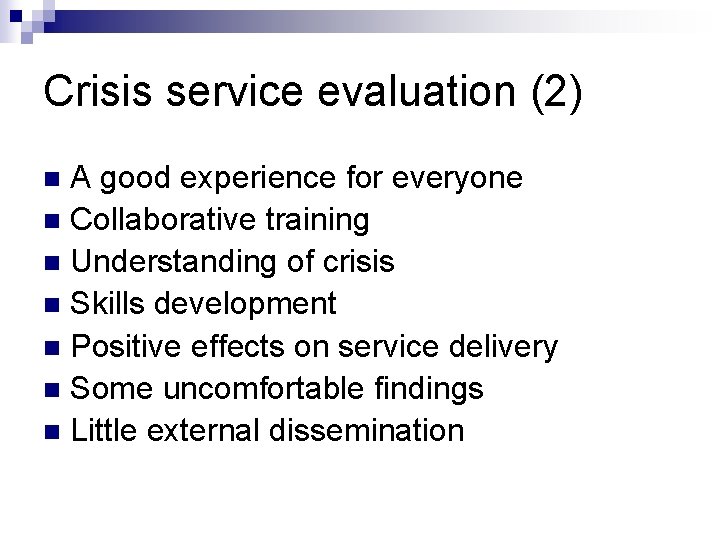 Crisis service evaluation (2)

- A good experience for everyone
- Collaborative training
- Understanding of crisis
- Skills development
- Positive effects on service delivery
- Some uncomfortable findings
- Little external dissemination